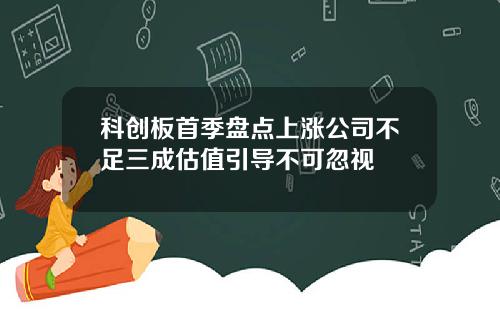 科创板首季盘点上涨公司不足三成估值引导不可忽视

STAT